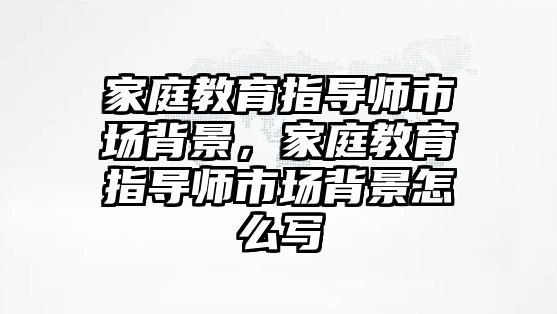 家庭教育指导师市场背景，家庭教育指导师市场背景怎么写